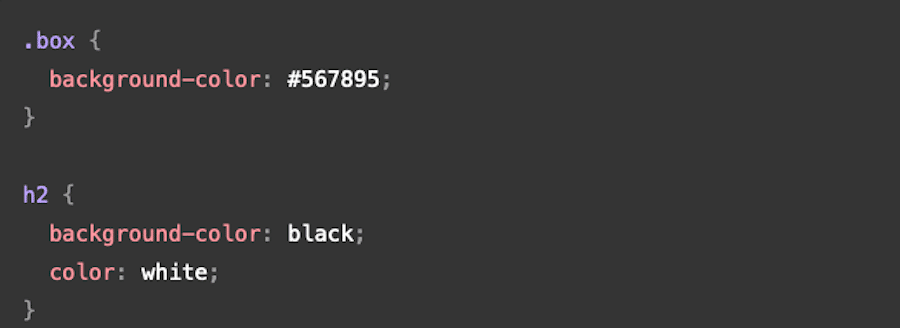 .box {
  background-color: #567895;
}

h2 {
  background-color: black;
  color: white;
}